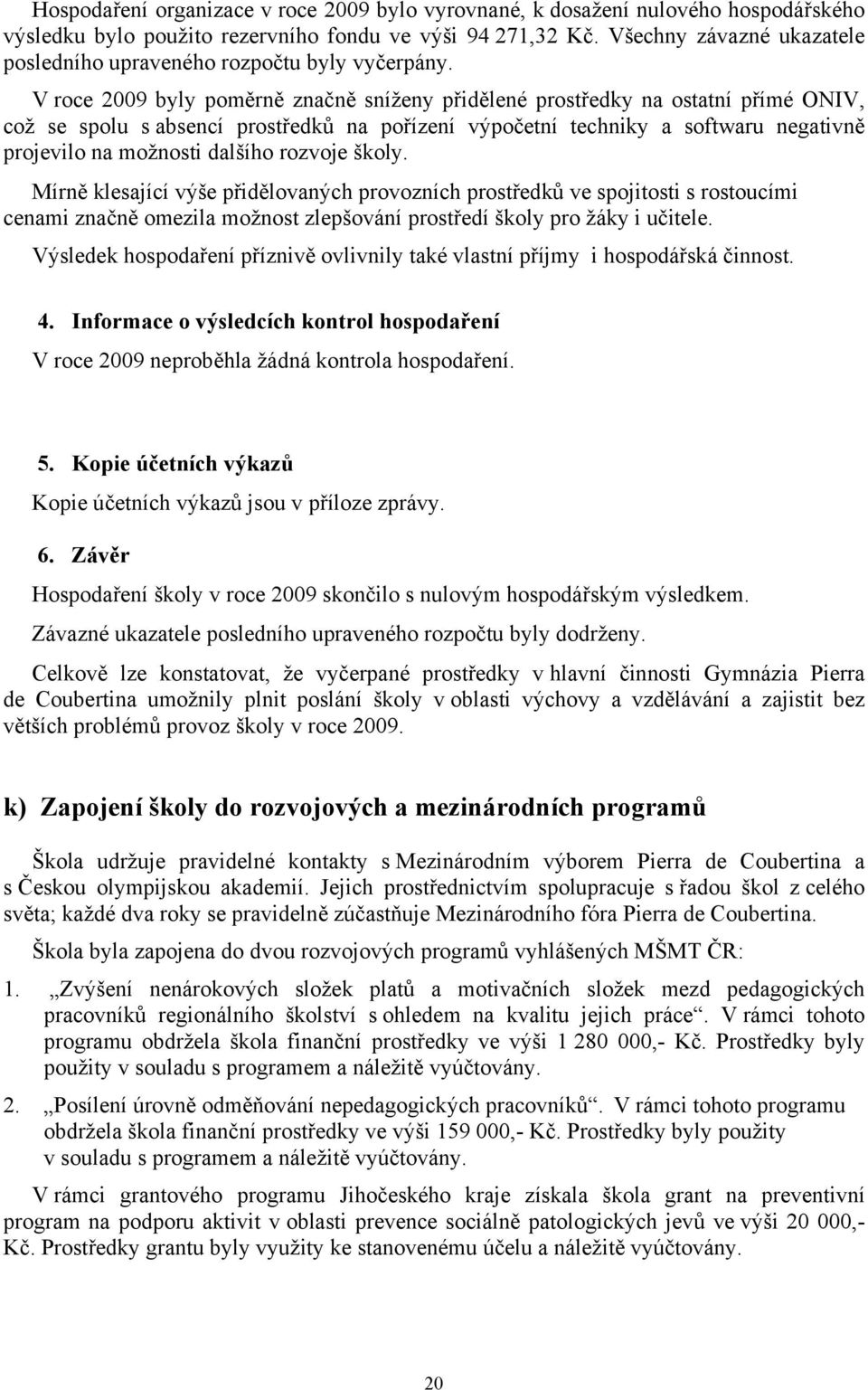 Hospodaření organizace v roce 2009 bylo vyrovnané, k dosažení nulového hospodářského výsledku bylo použito rezervního fondu ve výši 94 271,32 Kč. Všechny závazné ukazatele posledního upraveného rozpočtu byly vyčerpány.

V roce 2009 byly poměrně značně sníženy přidělené prostředky na ostatní přímé ONIV, což se spolu s absencí prostředků na pořízení výpočetní techniky a softwaru negativně projevilo na možnosti dalšího rozvoje školy.

Mírně klesající výše přidělovaných provozních prostředků ve spojitosti s rostoucími cenami značně omezila možnost zlepšování prostředí školy pro žáky i učitele.

Výsledek hospodaření příznivě ovlivnily také vlastní příjmy i hospodářská činnost.

4. Informace o výsledcích kontrol hospodaření

V roce 2009 neproběhla žádná kontrola hospodaření.

5. Kopie účetních výkazů

Kopie účetních výkazů jsou v příloze zprávy.

6. Závěr

Hospodaření školy v roce 2009 skončilo s nulovým hospodářským výsledkem.

Závazné ukazatele posledního upraveného rozpočtu byly dodrženy.

Celkově lze konstatovat, že vyčerpané prostředky v hlavní činnosti Gymnázia Pierra de Coubertina umožnily plnit poslání školy v oblasti výchovy a vzdělávání a zajistit bez větších problémů provoz školy v roce 2009.

k) Zapojení školy do rozvojových a mezinárodních programů

Škola udržuje pravidelné kontakty s Mezinárodním výborem Pierra de Coubertina a s Českou olympijskou akademií. Jejich prostřednictvím spolupracuje s řadou škol z celého světa; každé dva roky se pravidelně zúčastňuje Mezinárodního fóra Pierra de Coubertina.

Škola byla zapojena do dvou rozvojových programů vyhlášených MŠMT ČR:

1. „Zvýšení nenárokových složek platů a motivačních složek mezd pedagogických pracovníků regionálního školství s ohledem na kvalitu jejich práce“. V rámci tohoto programu obdržela škola finanční prostředky ve výši 1 280 000,- Kč. Prostředky byly použity v souladu s programem a náležitě vyúčtovány.

2. „Posílení úrovně odměňování nepedagogických pracovníků“. V rámci tohoto programu obdržela škola finanční prostředky ve výši 159 000,- Kč. Prostředky byly použity v souladu s programem a náležitě vyúčtovány.

V rámci grantového programu Jihočeského kraje získala škola grant na preventivní program na podporu aktivit v oblasti prevence sociálně patologických jevů ve výši 20 000,- Kč. Prostředky grantu byly využity ke stanovenému účelu a náležitě vyúčtovány.

20